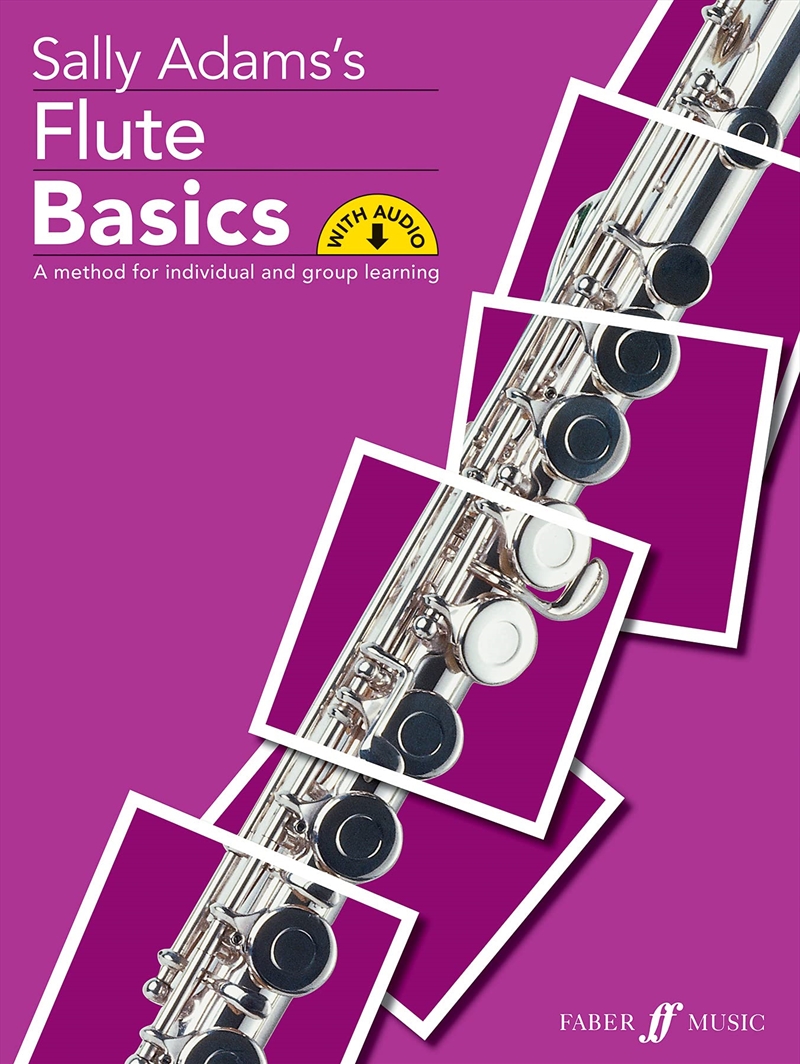 Sally Adams's
Flute
Basics
WITH AUDIO
A method for individual and group learning

FABER ff MUSIC